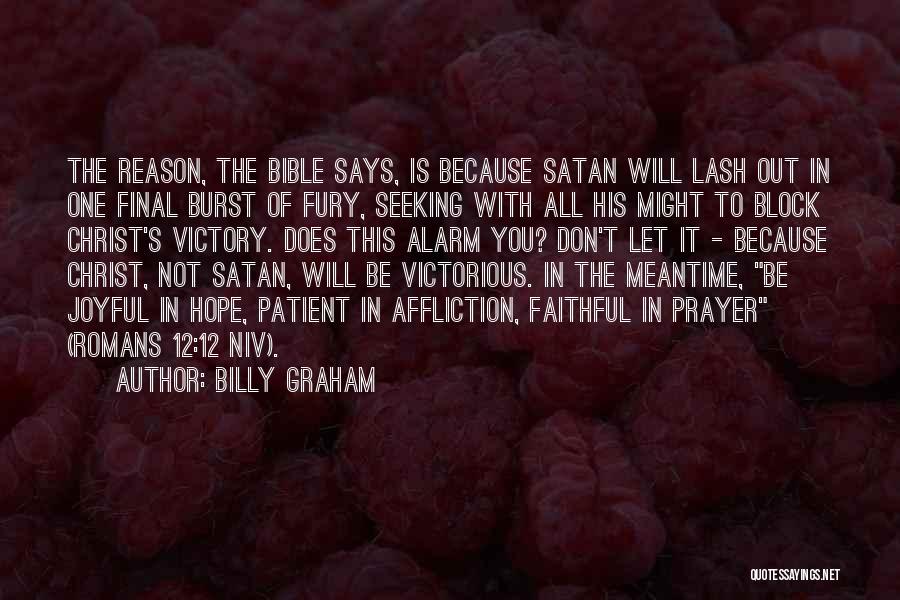 THE REASON, THE BIBLE SAYS, IS BECAUSE SATAN WILL LASH OUT IN ONE FINAL BURST OF FURY, SEEKING WITH ALL HIS MIGHT TO BLOCK CHRIST'S VICTORY. DOES THIS ALARM YOU? DON'T LET IT - BECAUSE CHRIST, NOT SATAN, WILL BE VICTORIOUS. IN THE MEANTIME, "BE JOYFUL IN HOPE, PATIENT IN AFFLICTION, FAITHFUL IN PRAYER" (ROMANS 12:12 NIV).

AUTHOR: BILLY GRAHAM

QUOTESSAYINGS.NET